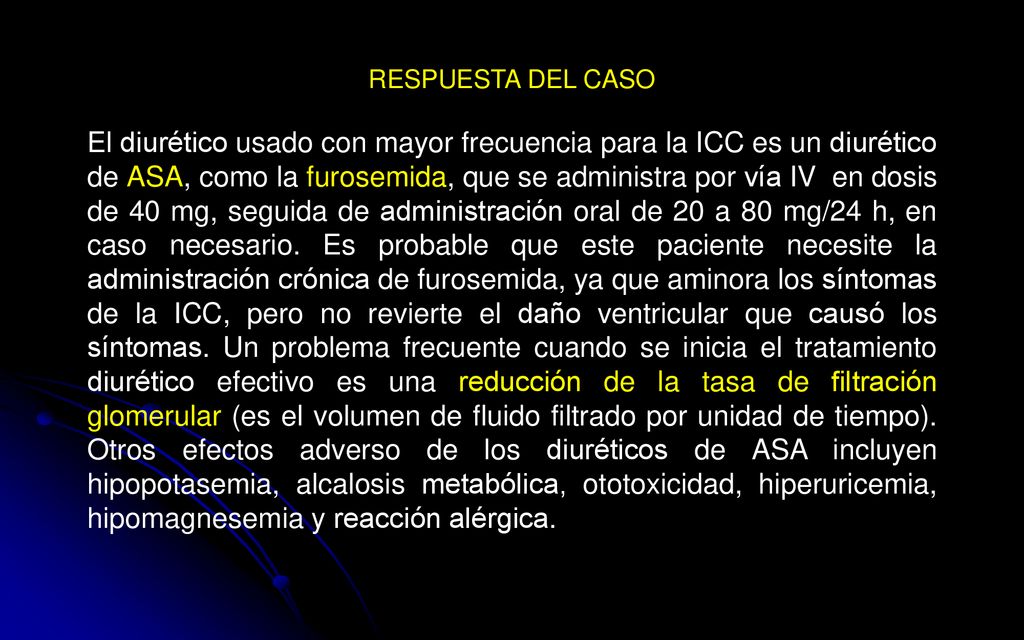 RESPUESTA DEL CASO

El diurético usado con mayor frecuencia para la ICC es un diurético de ASA, como la furosemida, que se administra por vía IV en dosis de 40 mg, seguida de administración oral de 20 a 80 mg/24 h, en caso necesario. Es probable que este paciente necesite la administración crónica de furosemida, ya que aminora los síntomas de la ICC, pero no revierte el daño ventricular que causó los síntomas. Un problema frecuente cuando se inicia el tratamiento diurético efectivo es una reducción de la tasa de filtración glomerular (es el volumen de fluido filtrado por unidad de tiempo). Otros efectos adverso de los diuréticos de ASA incluyen hipopotasemia, alcalosis metabólica, ototoxicidad, hiperuricemia, hipomagnesemia y reacción alérgica.